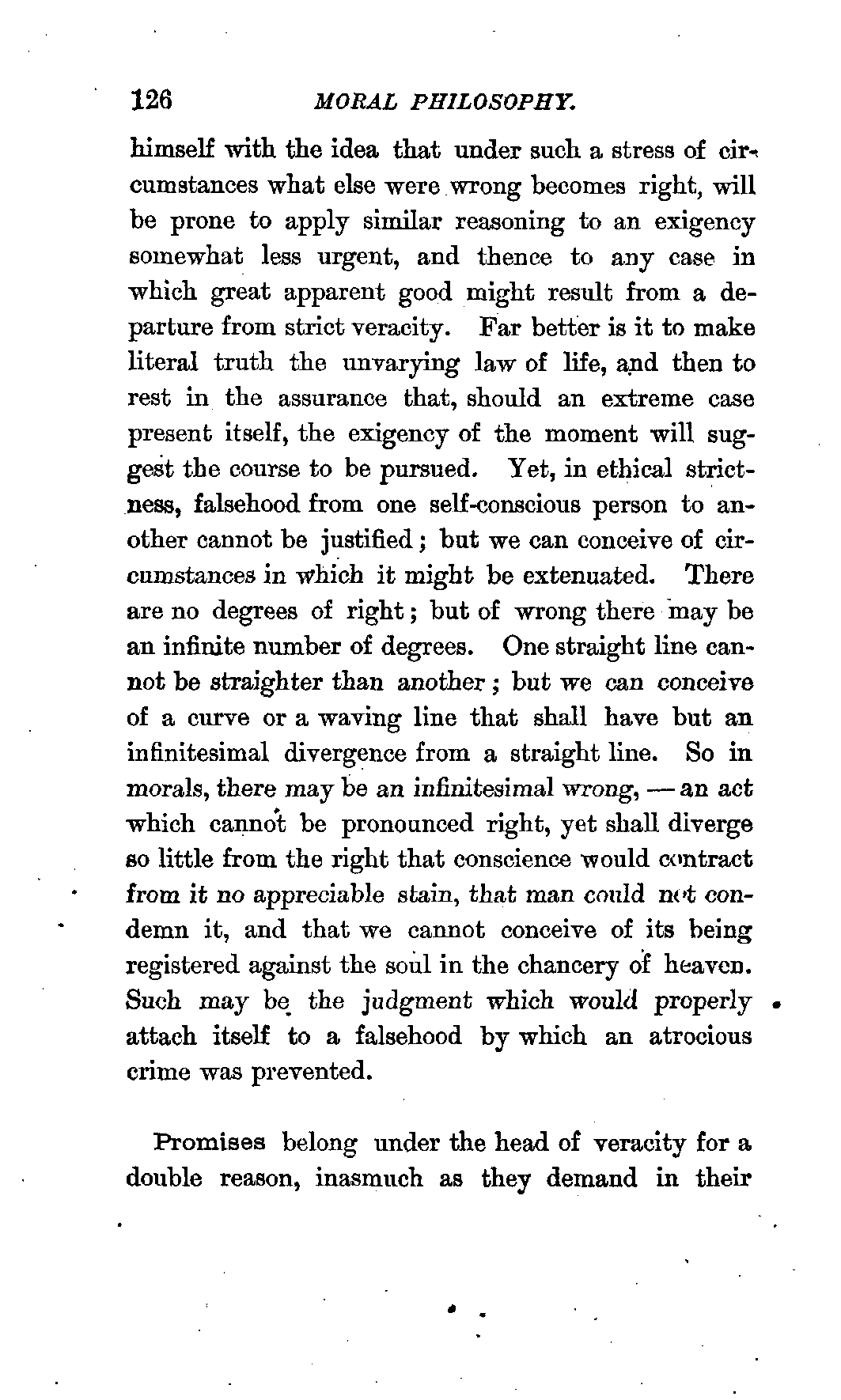 126 MORAL PHILOSOPHY.

himself with the idea that under such a stress of circumstances what else were wrong becomes right, will be prone to apply similar reasoning to an exigency somewhat less urgent, and thence to any case in which great apparent good might result from a departure from strict veracity. Far better is it to make literal truth the unvarying law of life, and then to rest in the assurance that, should an extreme case present itself, the exigency of the moment will suggest the course to be pursued. Yet, in ethical strictness, falsehood from one self-conscious person to another cannot be justified; but we can conceive of circumstances in which it might be extenuated. There are no degrees of right; but of wrong there may be an infinite number of degrees. One straight line cannot be straighter than another; but we can conceive of a curve or a waving line that shall have but an infinitesimal divergence from a straight line. So in morals, there may be an infinitesimal wrong, — an act which cannot be pronounced right, yet shall diverge so little from the right that conscience would contract from it no appreciable stain, that man could not condemn it, and that we cannot conceive of its being registered against the soul in the chancery of heaven. Such may be the judgment which would properly attach itself to a falsehood by which an atrocious crime was prevented.

Promises belong under the head of veracity for a double reason, inasmuch as they demand in their